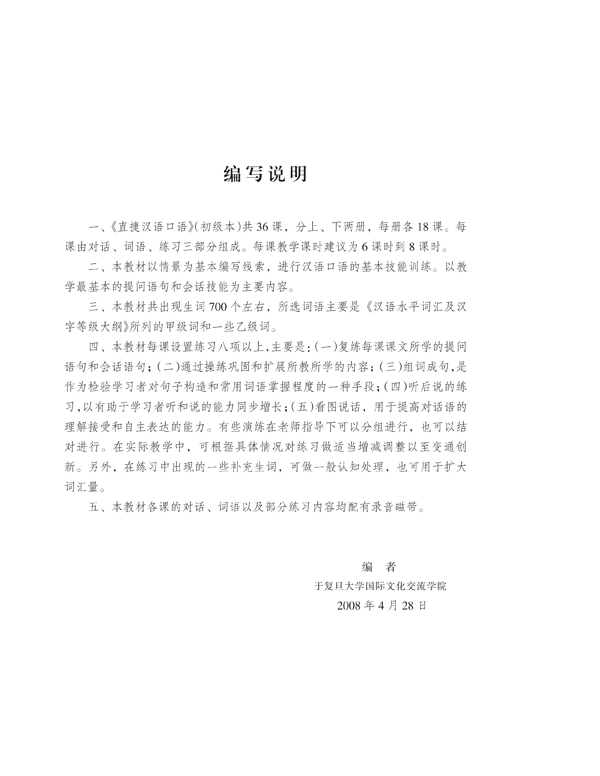 编写说明

一、《直捷汉语口语》(初级本)共36课，分上、下两册，每册各18课。每课由对话、词语、练习三部分组成。每课教学课时建议为6课时到8课时。

二、本教材以情景为基本编写线索，进行汉语口语的基本技能训练。以教学最基本的提问语句和会话技能为主要内容。

三、本教材共出现生词700个左右，所选词语主要是《汉语水平词汇及汉字等级大纲》所列的甲级词和一些乙级词。

四、本教材每课设置练习八项以上，主要是：(一)复练每课课文所学的提问语句和会话语句；(二)通过操练巩固和扩展所教所学的内容；(三)组词成句，是作为检验学习者对句子构造和常用词语掌握程度的一种手段；(四)听后说的练习，以有助于学习者听和说的能力同步增长；(五)看图说话，用于提高对话语的理解接受和自主表达的能力。有些演练在老师指导下可以分组进行，也可以结对进行。在实际教学中，可根据具体情况对练习做适当增减调整以至变通创新。另外，在练习中出现的一些补充生词，可做一般认知处理，也可用于扩大词汇量。

五、本教材各课的对话、词语以及部分练习内容均配有录音磁带。

编　者
于复旦大学国际文化交流学院
2008年4月28日